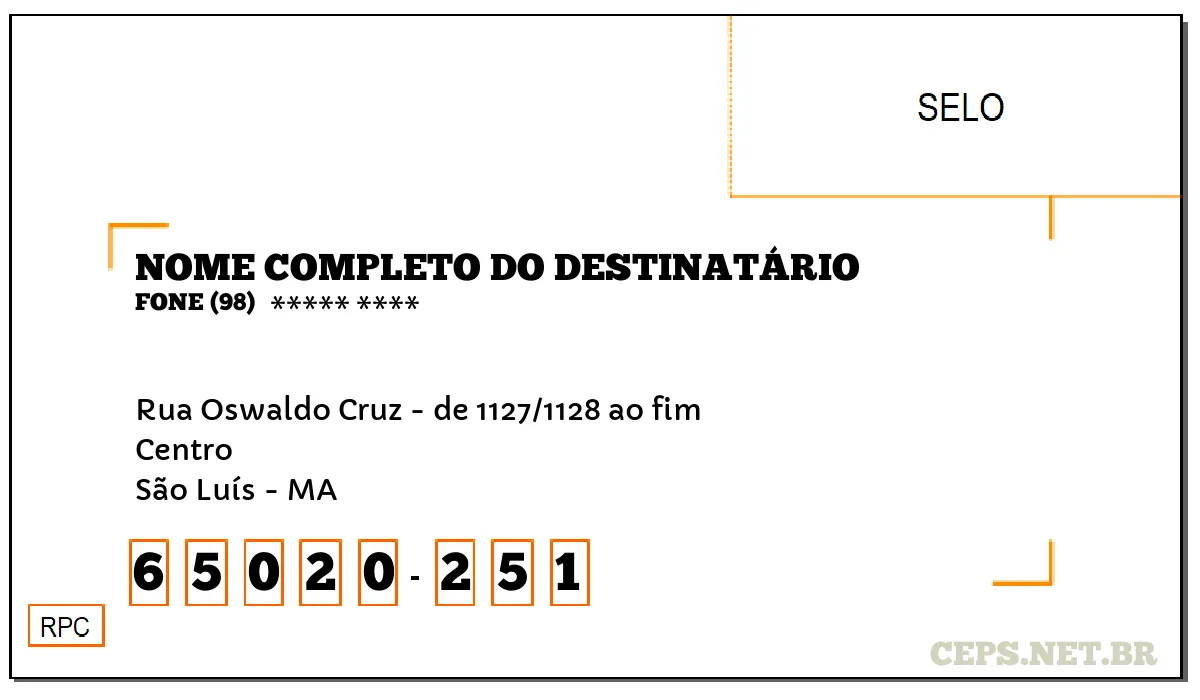 SELO

NOME COMPLETO DO DESTINATÁRIO
FONE (98) ***** ****

Rua Oswaldo Cruz - de 1127/1128 ao fim
Centro
São Luís - MA

6 5 0 2 0 - 2 5 1

RPC

CEPS.NET.BR